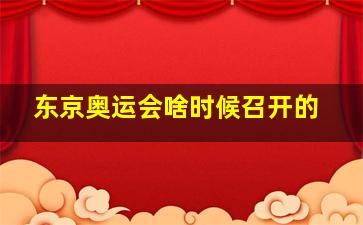 东京奥运会啥时候召开的